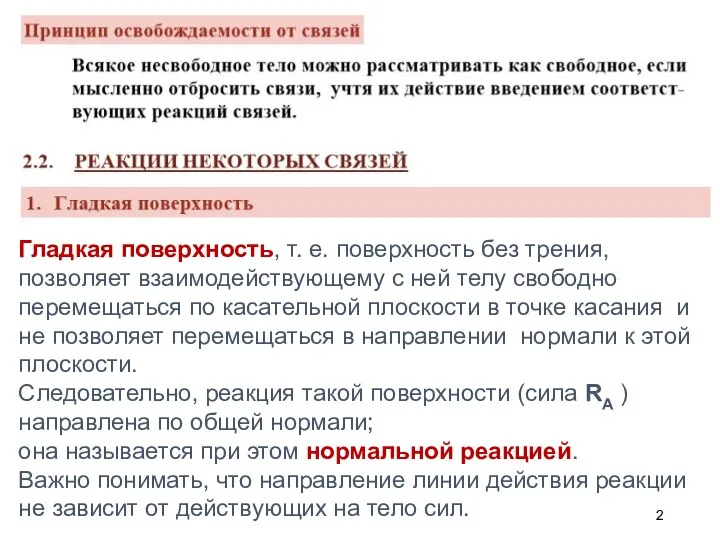 Принцип освобождаемости от связей

Всякое несвободное тело можно рассматривать как свободное, если мысленно отбросить связи, учтя их действие введением соответствующих реакций связей.

2.2. РЕАКЦИИ НЕКОТОРЫХ СВЯЗЕЙ

1. Гладкая поверхность

Гладкая поверхность, т. е. поверхность без трения, позволяет взаимодействующему с ней телу свободно перемещаться по касательной плоскости в точке касания и не позволяет перемещаться в направлении нормали к этой плоскости.
Следовательно, реакция такой поверхности (сила $R_A$ ) направлена по общей нормали;
она называется при этом нормальной реакцией.
Важно понимать, что направление линии действия реакции не зависит от действующих на тело сил.

2